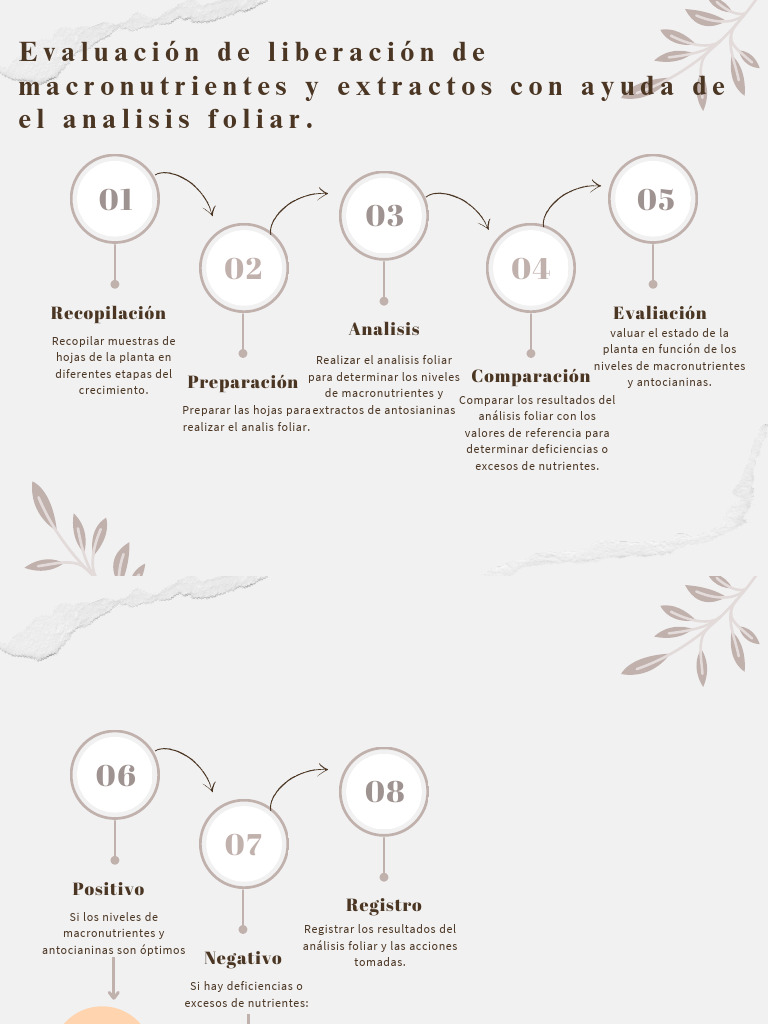 Evaluación de liberación de macronutrientes y extractos con ayuda de el analisis foliar.

01

Recopilación

Recopilar muestras de hojas de la planta en diferentes etapas del crecimiento.

02

Preparación

Preparar las hojas para realizar el analis foliar.

03

Analisis

Realizar el analisis foliar para determinar los niveles de macronutrientes y extractos de antosianinas

04

Comparación

Comparar los resultados del análisis foliar con los valores de referencia para determinar deficiencias o excesos de nutrientes.

05

Evaliación

valuar el estado de la planta en función de los niveles de macronutrientes y antocianinas.

06

Positivo

Si los niveles de macronutrientes y antocianinas son óptimos

07

Negativo

Si hay deficiencias o excesos de nutrientes:

08

Registro

Registrar los resultados del análisis foliar y las acciones tomadas.